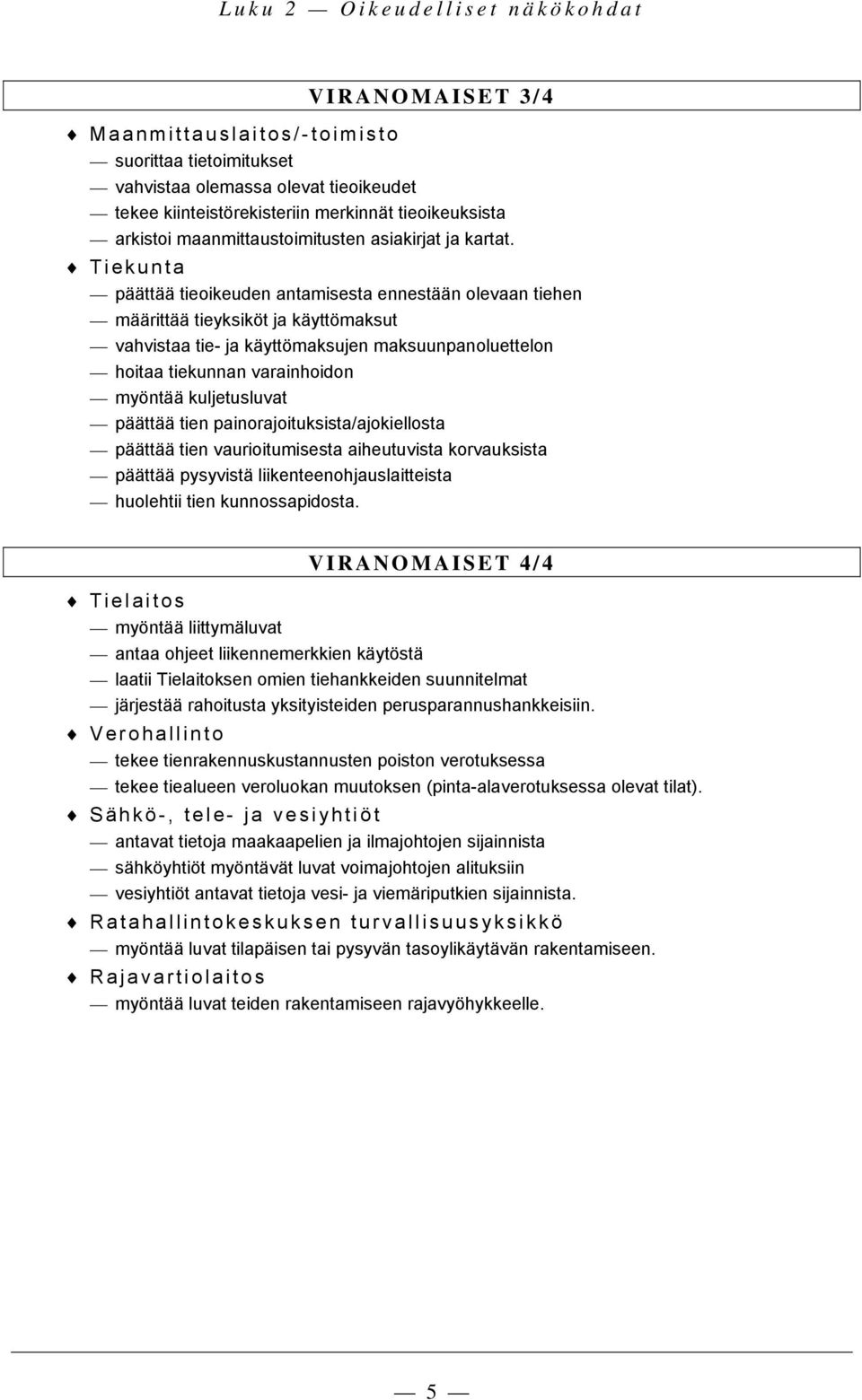 Luku 2 — Oikeudelliset näkökohdat

VIRANOMAISET 3/4

♦ Maanmittauslaitos/-toimisto
— suorittaa tietoimitukset
— vahvistaa olemassa olevat tieoikeudet
— tekee kiinteistörekisteriin merkinnät tieoikeuksista
— arkistoi maanmittaustoimitusten asiakirjat ja kartat.

♦ Tiekunta
— päättää tieoikeuden antamisesta ennestään olevaan tiehen
— määrittää tieyksiköt ja käyttömaksut
— vahvistaa tie- ja käyttömaksujen maksuunpanoluettelon
— hoitaa tiekunnan varainhoidon
— myöntää kuljetusluvat
— päättää tien painorajoituksista/ajokiellosta
— päättää tien vaurioitumisesta aiheutuvista korvauksista
— päättää pysyvistä liikenteenohjauslaitteista
— huolehtii tien kunnossapidosta.

VIRANOMAISET 4/4

♦ Tielaitos
— myöntää liittymäluvat
— antaa ohjeet liikennemerkkien käytöstä
— laatii Tielaitoksen omien tiehankkeiden suunnitelmat
— järjestää rahoitusta yksityisteiden perusparannushankkeisiin.

♦ Verohallinto
— tekee tienrakennuskustannusten poiston verotuksessa
— tekee tiealueen veroluokan muutoksen (pinta-alaverotuksessa olevat tilat).

♦ Sähkö-, tele- ja vesiyhtiöt
— antavat tietoja maakaapelien ja ilmajohtojen sijainnista
— sähköyhtiöt myöntävät luvat voimajohtojen alituksiin
— vesiyhtiöt antavat tietoja vesi- ja viemäriputkien sijainnista.

♦ Ratahallintokeskuksen turvallisuusyksikkö
— myöntää luvat tilapäisen tai pysyvän tasoylikäytävän rakentamiseen.

♦ Rajavartiolaitos
— myöntää luvat teiden rakentamiseen rajavyöhykkeelle.

— 5 —